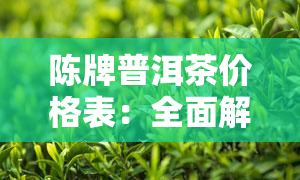 陈牌普洱茶价格表：全面解